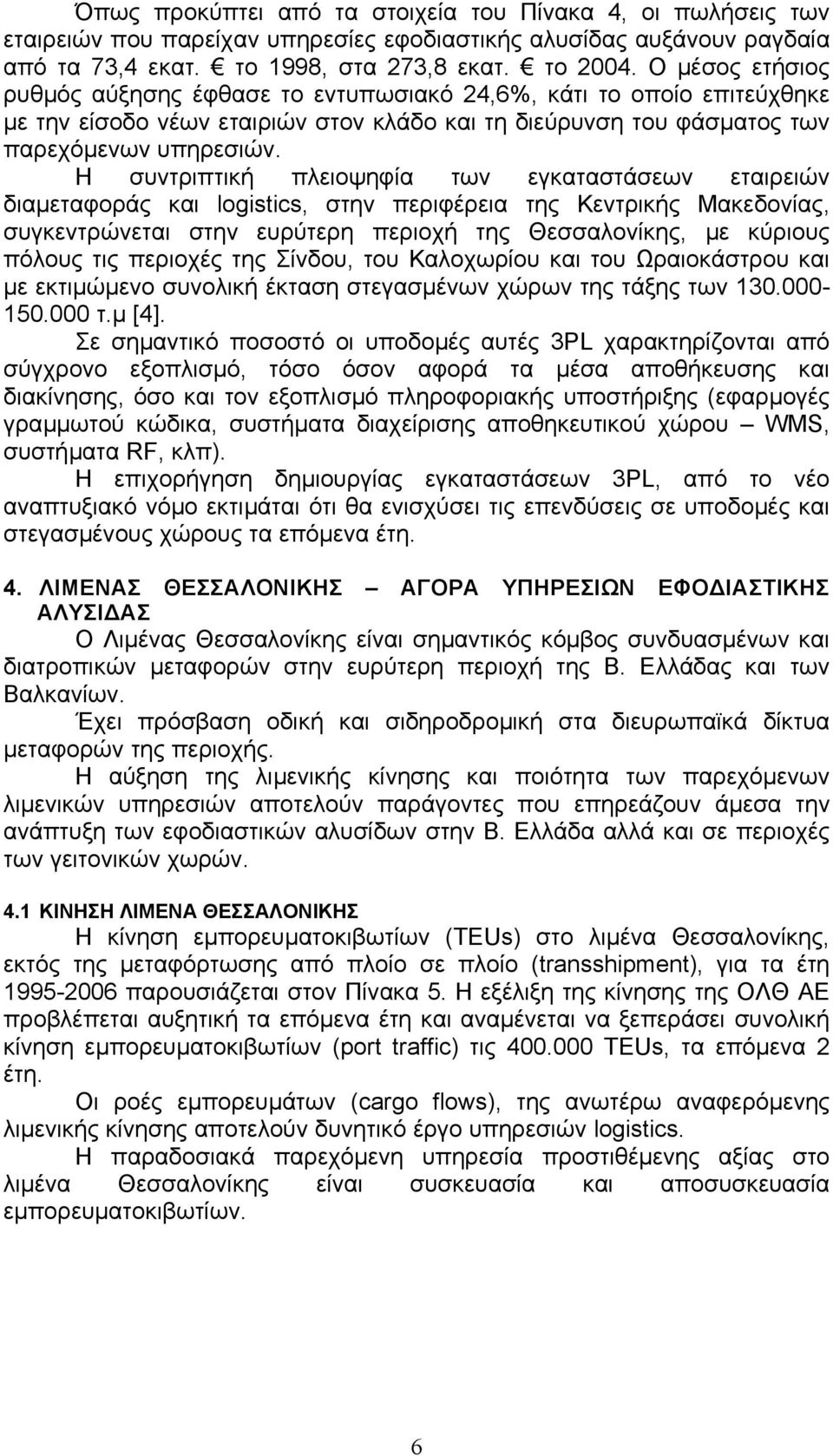 Όπως προκύπτει από τα στοιχεία του Πίνακα 4, οι πωλήσεις των εταιρειών που παρείχαν υπηρεσίες εφοδιαστικής αλυσίδας αυξάνουν ραγδαία από τα 73,4 εκατ. € το 1998, στα 273,8 εκατ. € το 2004. Ο μέσος ετήσιος ρυθμός αύξησης έφθασε το εντυπωσιακό 24,6%, κάτι το οποίο επιτεύχθηκε με την είσοδο νέων εταιριών στον κλάδο και τη διεύρυνση του φάσματος των παρεχόμενων υπηρεσιών.

Η συντριπτική πλειοψηφία των εγκαταστάσεων εταιρειών διαμεταφοράς και logistics, στην περιφέρεια της Κεντρικής Μακεδονίας, συγκεντρώνεται στην ευρύτερη περιοχή της Θεσσαλονίκης, με κύριους πόλους τις περιοχές της Σίνδου, του Καλοχωρίου και του Ωραιοκάστρου και με εκτιμώμενο συνολική έκταση στεγασμένων χώρων της τάξης των 130.000-150.000 τ.μ [4].

Σε σημαντικό ποσοστό οι υποδομές αυτές 3PL χαρακτηρίζονται από σύγχρονο εξοπλισμό, τόσο όσον αφορά τα μέσα αποθήκευσης και διακίνησης, όσο και τον εξοπλισμό πληροφοριακής υποστήριξης (εφαρμογές γραμμωτού κώδικα, συστήματα διαχείρισης αποθηκευτικού χώρου – WMS, συστήματα RF, κλπ).

Η επιχορήγηση δημιουργίας εγκαταστάσεων 3PL, από το νέο αναπτυξιακό νόμο εκτιμάται ότι θα ενισχύσει τις επενδύσεις σε υποδομές και στεγασμένους χώρους τα επόμενα έτη.

4. ΛΙΜΕΝΑΣ ΘΕΣΣΑΛΟΝΙΚΗΣ – ΑΓΟΡΑ ΥΠΗΡΕΣΙΩΝ ΕΦΟΔΙΑΣΤΙΚΗΣ ΑΛΥΣΙΔΑΣ

Ο Λιμένας Θεσσαλονίκης είναι σημαντικός κόμβος συνδυασμένων και διατροπικών μεταφορών στην ευρύτερη περιοχή της Β. Ελλάδας και των Βαλκανίων.

Έχει πρόσβαση οδική και σιδηροδρομική στα διευρωπαϊκά δίκτυα μεταφορών της περιοχής.

Η αύξηση της λιμενικής κίνησης και ποιότητα των παρεχόμενων λιμενικών υπηρεσιών αποτελούν παράγοντες που επηρεάζουν άμεσα την ανάπτυξη των εφοδιαστικών αλυσίδων στην Β. Ελλάδα αλλά και σε περιοχές των γειτονικών χωρών.

4.1 ΚΙΝΗΣΗ ΛΙΜΕΝΑ ΘΕΣΣΑΛΟΝΙΚΗΣ

Η κίνηση εμπορευματοκιβωτίων (TEUs) στο λιμένα Θεσσαλονίκης, εκτός της μεταφόρτωσης από πλοίο σε πλοίο (transshipment), για τα έτη 1995-2006 παρουσιάζεται στον Πίνακα 5. Η εξέλιξη της κίνησης της ΟΛΘ ΑΕ προβλέπεται αυξητική τα επόμενα έτη και αναμένεται να ξεπεράσει συνολική κίνηση εμπορευματοκιβωτίων (port traffic) τις 400.000 TEUs, τα επόμενα 2 έτη.

Οι ροές εμπορευμάτων (cargo flows), της ανωτέρω αναφερόμενης λιμενικής κίνησης αποτελούν δυνητικό έργο υπηρεσιών logistics.

Η παραδοσιακά παρεχόμενη υπηρεσία προστιθέμενης αξίας στο λιμένα Θεσσαλονίκης είναι συσκευασία και αποσυσκευασία εμπορευματοκιβωτίων.

6